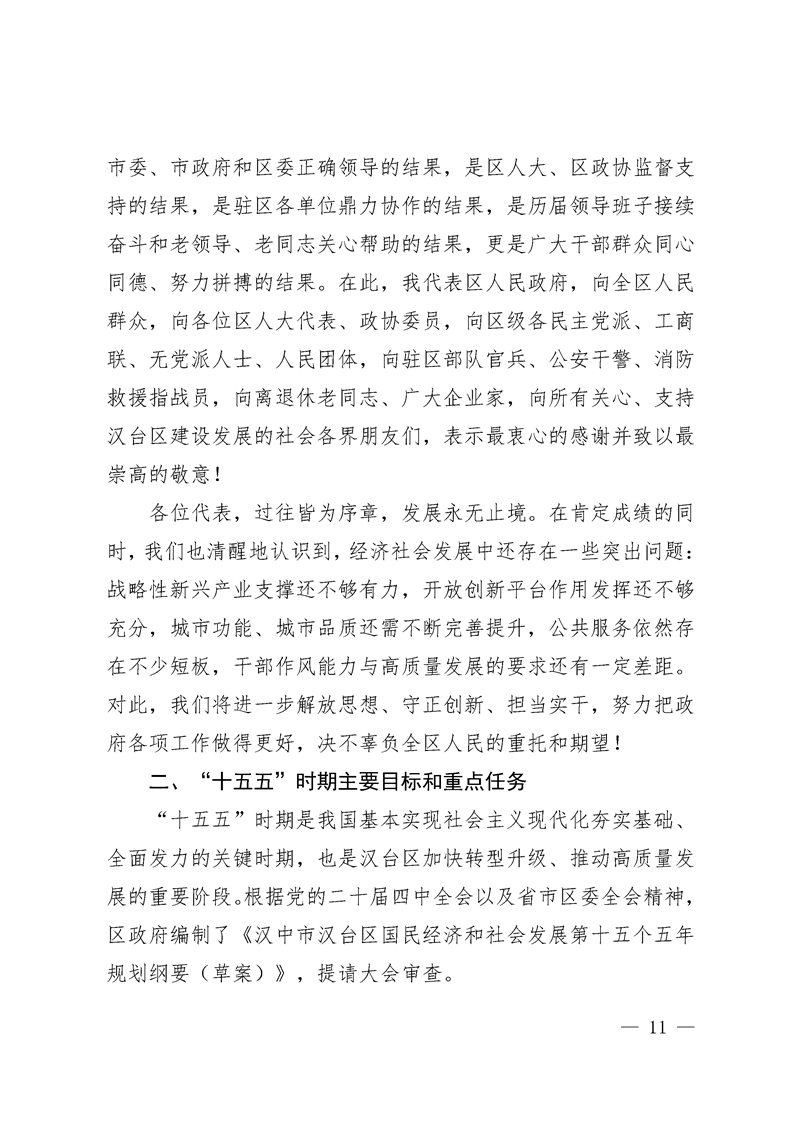 市委、市政府和区委正确领导的结果，是区人大、区政协监督支持的结果，是驻区各单位鼎力协作的结果，是历届领导班子接续奋斗和老领导、老同志关心帮助的结果，更是广大干部群众同心同德、努力拼搏的结果。在此，我代表区人民政府，向全区人民群众，向各位区人大代表、政协委员，向区级各民主党派、工商联、无党派人士、人民团体，向驻区部队官兵、公安干警、消防救援指战员，向离退休老同志、广大企业家，向所有关心、支持汉台区建设发展的社会各界朋友们，表示最衷心的感谢并致以最崇高的敬意！

各位代表，过往皆为序章，发展永无止境。在肯定成绩的同时，我们也清醒地认识到，经济社会发展中还存在一些突出问题：战略性新兴产业支撑还不够有力，开放创新平台作用发挥还不够充分，城市功能、城市品质还需不断完善提升，公共服务依然存在不少短板，干部作风能力与高质量发展的要求还有一定差距。对此，我们将进一步解放思想、守正创新、担当实干，努力把政府各项工作做得更好，决不辜负全区人民的重托和期望！

二、“十五五”时期主要目标和重点任务

“十五五”时期是我国基本实现社会主义现代化夯实基础、全面发力的关键时期，也是汉台区加快转型升级、推动高质量发展的重要阶段。根据党的二十届四中全会以及省市区委全会精神，区政府编制了《汉中市汉台区国民经济和社会发展第十五个五年规划纲要（草案）》，提请大会审查。

— 11 —